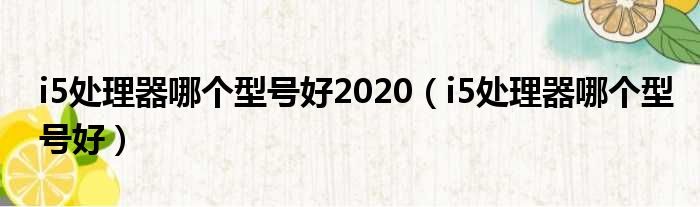 i5处理器哪个型号好2020（i5处理器哪个型号好）